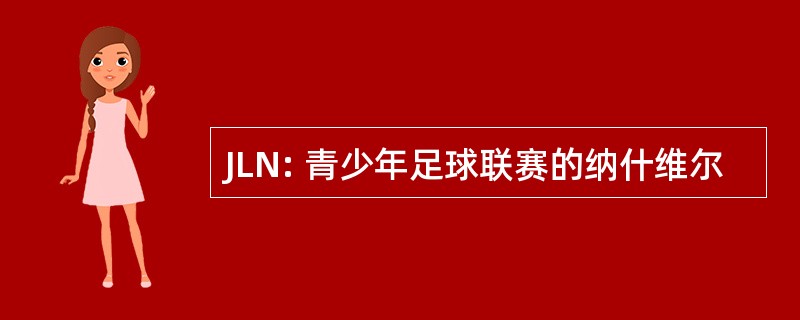 JLN: 青少年足球联赛的纳什维尔